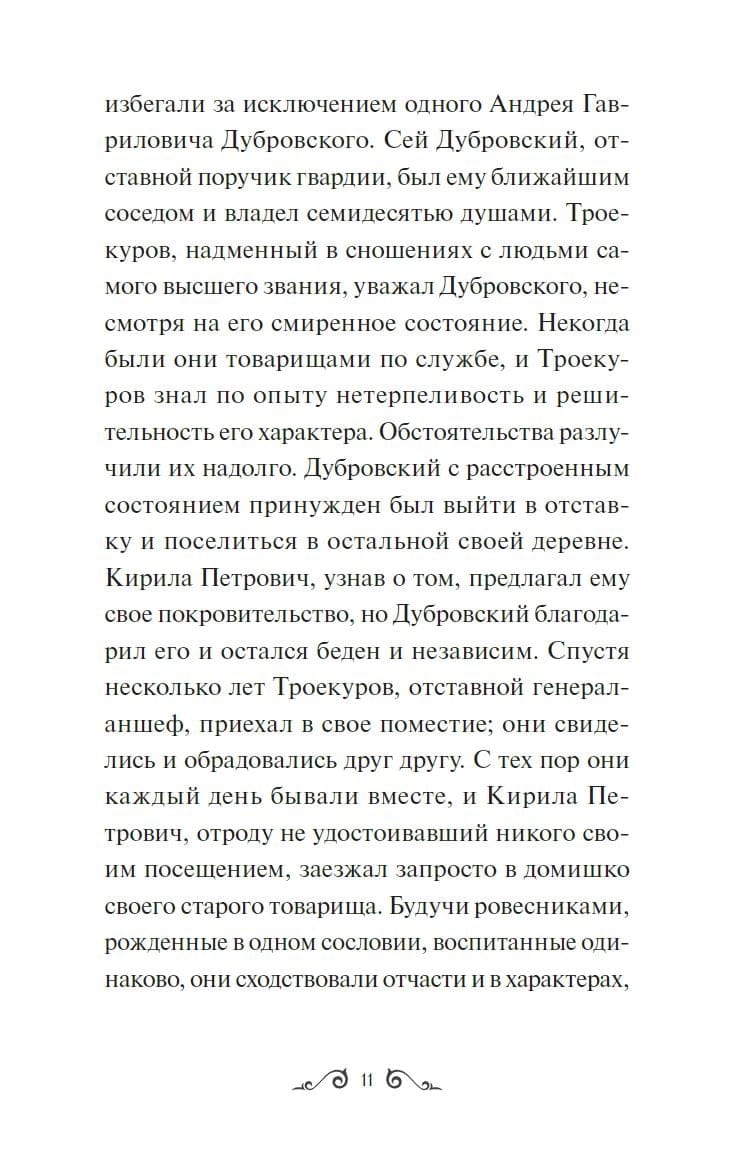 избегали за исключением одного Андрея Гавриловича Дубровского. Сей Дубровский, отставной поручик гвардии, был ему ближайшим соседом и владел семидесятью душами. Троекуров, надменный в сношениях с людьми самого высшего звания, уважал Дубровского, несмотря на его смиренное состояние. Некогда были они товарищами по службе, и Троекуров знал по опыту нетерпеливость и решительность его характера. Обстоятельства разлучили их надолго. Дубровский с расстроенным состоянием принужден был выйти в отставку и поселиться в остальной своей деревне. Кирила Петрович, узнав о том, предлагал ему свое покровительство, но Дубровский благодарил его и остался беден и независим. Спустя несколько лет Троекуров, отставной генерал-аншеф, приехал в свое поместие; они свиделись и обрадовались друг другу. С тех пор они каждый день бывали вместе, и Кирила Петрович, отроду не удостоивавший никого своим посещением, заезжал запросто в домишко своего старого товарища. Будучи ровесниками, рожденные в одном сословии, воспитанные одинаково, они сходствовали отчасти и в характерах,

11